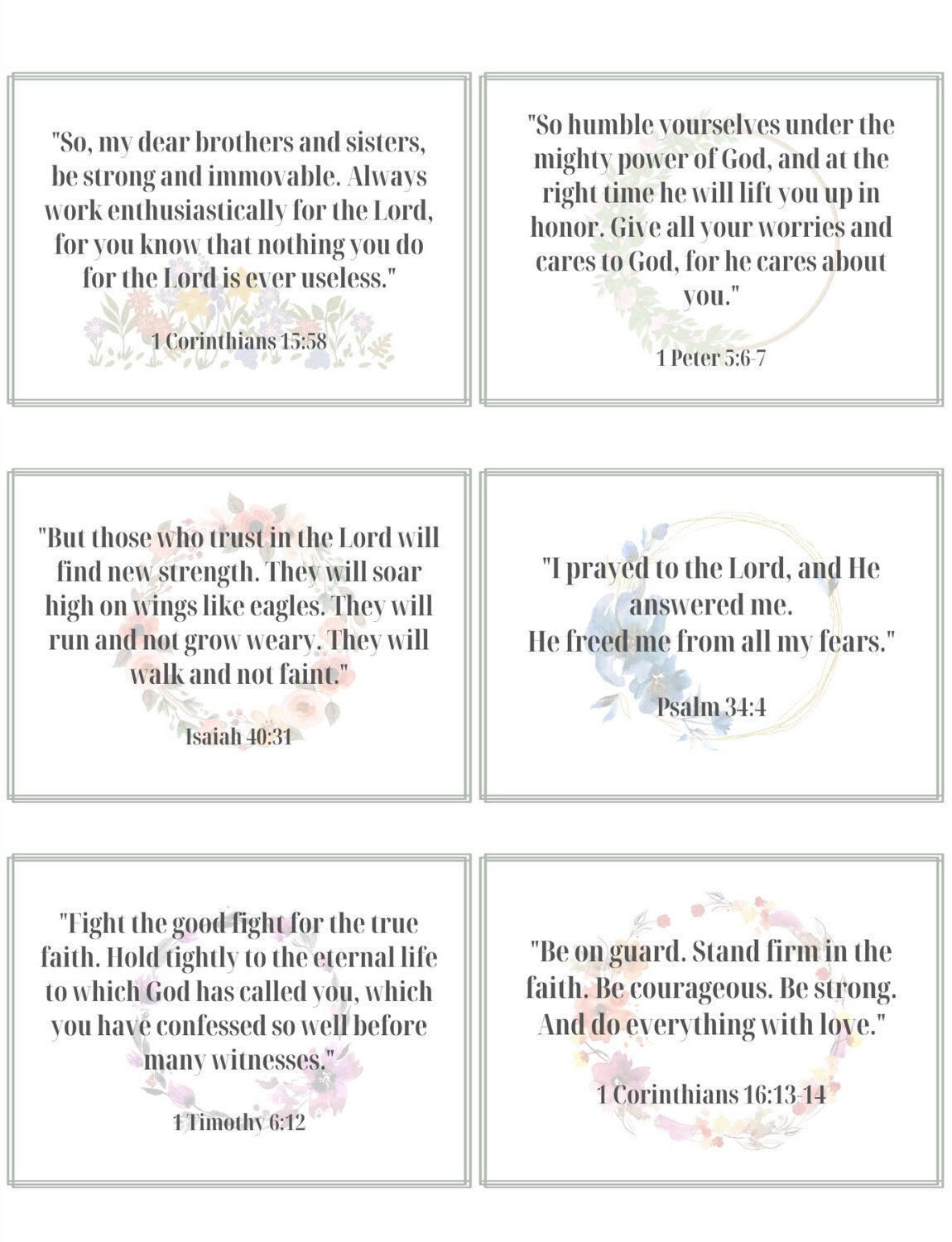 "So, my dear brothers and sisters, be strong and immovable. Always work enthusiastically for the Lord, for you know that nothing you do for the Lord is ever useless."

1 Corinthians 15:58

"So humble yourselves under the mighty power of God, and at the right time he will lift you up in honor. Give all your worries and cares to God, for he cares about you."

1 Peter 5:6-7

"But those who trust in the Lord will find new strength. They will soar high on wings like eagles. They will run and not grow weary. They will walk and not faint."

Isaiah 40:31

"I prayed to the Lord, and He answered me.
He freed me from all my fears."

Psalm 34:4

"Fight the good fight for the true faith. Hold tightly to the eternal life to which God has called you, which you have confessed so well before many witnesses."

1 Timothy 6:12

"Be on guard. Stand firm in the faith. Be courageous. Be strong. And do everything with love."

1 Corinthians 16:13-14